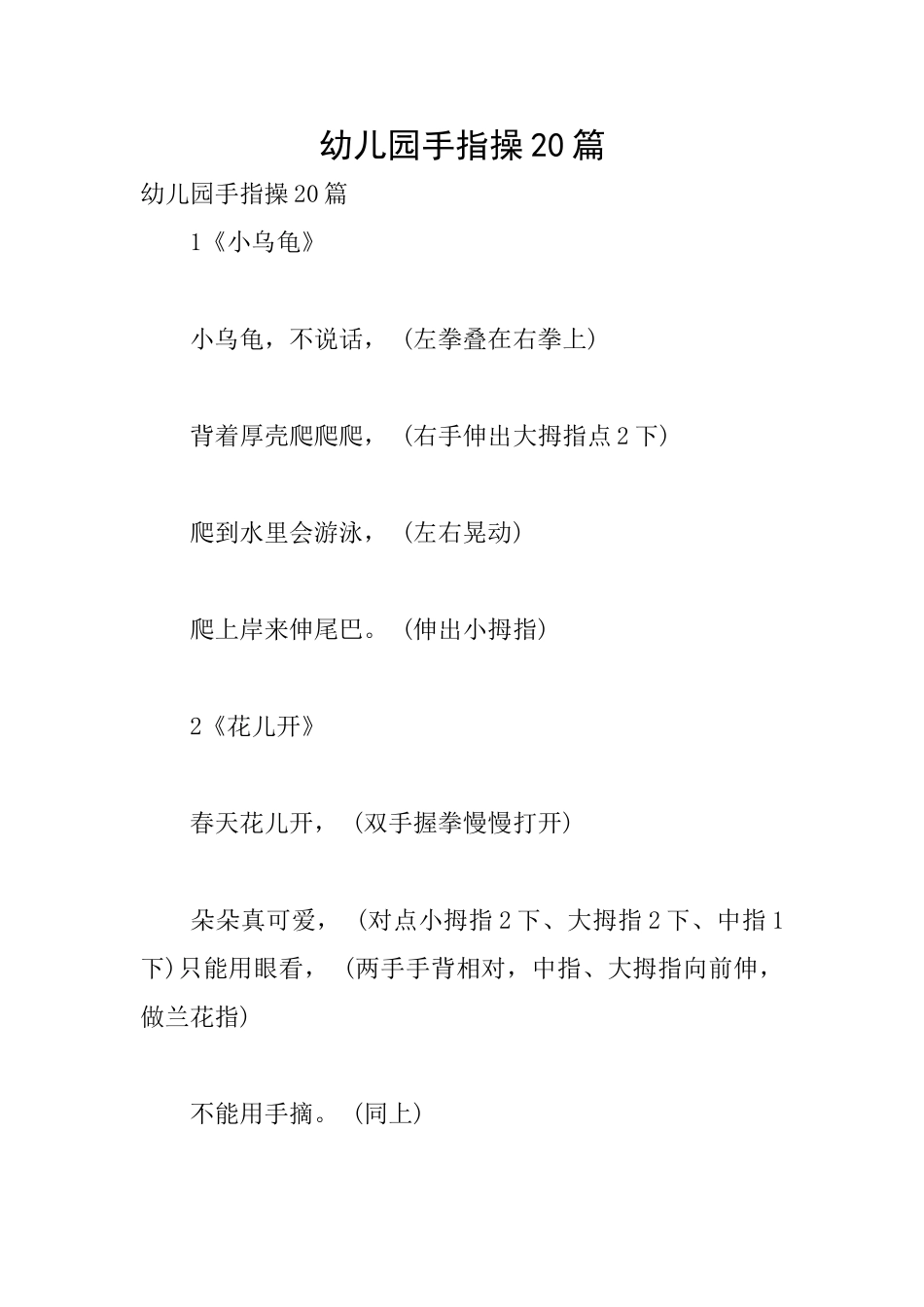 幼儿园手指操20篇

幼儿园手指操20篇

1《小乌龟》

小乌龟，不说话，（左拳叠在右拳上）

背着厚壳爬爬爬，（右手伸出大拇指点2下）

爬到水里会游泳，（左右晃动）

爬上岸来伸尾巴。（伸出小拇指）

2《花儿开》

春天花儿开，（双手握拳慢慢打开）

朵朵真可爱，（对点小拇指2下、大拇指2下、中指1下）只能用眼看，（两手手背相对，中指、大拇指向前伸，做兰花指）

不能用手摘。（同上）